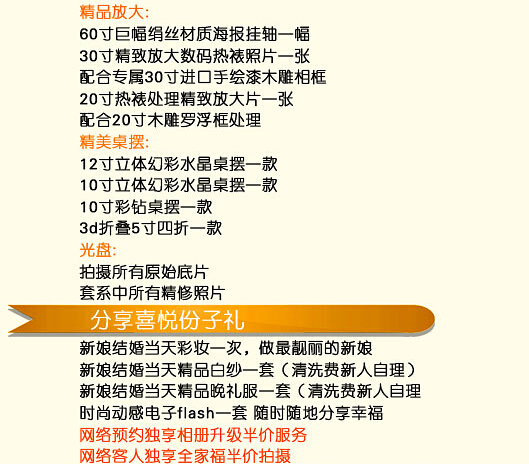 精品放大:
60寸巨幅绢丝材质海报挂轴一幅
30寸精致放大数码热裱照片一张
配合专属30寸进口手绘漆木雕相框
20寸热裱处理精致放大片一张
配合20寸木雕罗浮框处理
精美桌摆:
12寸立体幻彩水晶桌摆一款
10寸立体幻彩水晶桌摆一款
10寸彩钻桌摆一款
3d折叠5寸四折一款
光盘:
拍摄所有原始底片
套系中所有精修照片

分享喜悦份子礼

新娘结婚当天彩妆一次，做最靓丽的新娘
新娘结婚当天精品白纱一套（清洗费新人自理）
新娘结婚当天精品晚礼服一套（清洗费新人自理
时尚动感电子flash一套 随时随地分享幸福
网络预约独享相册升级半价服务
网络客人独享全家福半价拍摄